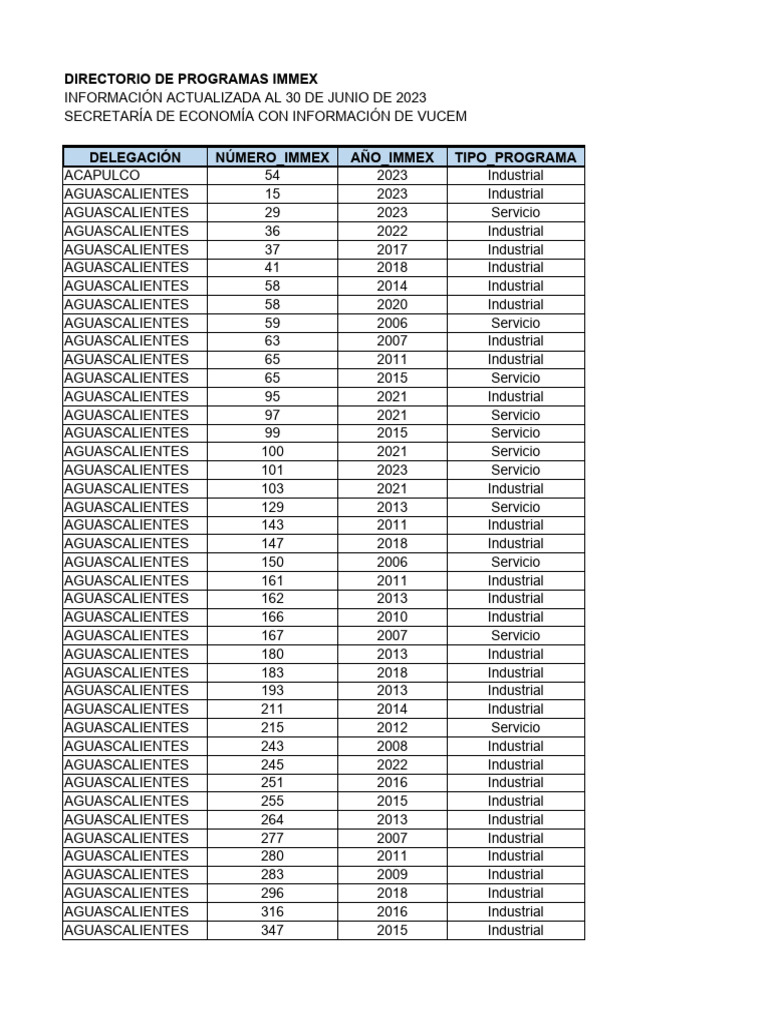 DIRECTORIO DE PROGRAMAS IMMEX
INFORMACIÓN ACTUALIZADA AL 30 DE JUNIO DE 2023
SECRETARÍA DE ECONOMÍA CON INFORMACIÓN DE VUCEM

| DELEGACIÓN | NÚMERO_IMMEX | AÑO_IMMEX | TIPO_PROGRAMA |
|---|---|---|---|
| ACAPULCO | 54 | 2023 | Industrial |
| AGUASCALIENTES | 15 | 2023 | Industrial |
| AGUASCALIENTES | 29 | 2023 | Servicio |
| AGUASCALIENTES | 36 | 2022 | Industrial |
| AGUASCALIENTES | 37 | 2017 | Industrial |
| AGUASCALIENTES | 41 | 2018 | Industrial |
| AGUASCALIENTES | 58 | 2014 | Industrial |
| AGUASCALIENTES | 58 | 2020 | Industrial |
| AGUASCALIENTES | 59 | 2006 | Servicio |
| AGUASCALIENTES | 63 | 2007 | Industrial |
| AGUASCALIENTES | 65 | 2011 | Industrial |
| AGUASCALIENTES | 65 | 2015 | Servicio |
| AGUASCALIENTES | 95 | 2021 | Industrial |
| AGUASCALIENTES | 97 | 2021 | Servicio |
| AGUASCALIENTES | 99 | 2015 | Servicio |
| AGUASCALIENTES | 100 | 2021 | Servicio |
| AGUASCALIENTES | 101 | 2023 | Servicio |
| AGUASCALIENTES | 103 | 2021 | Industrial |
| AGUASCALIENTES | 129 | 2013 | Servicio |
| AGUASCALIENTES | 143 | 2011 | Industrial |
| AGUASCALIENTES | 147 | 2018 | Industrial |
| AGUASCALIENTES | 150 | 2006 | Servicio |
| AGUASCALIENTES | 161 | 2011 | Industrial |
| AGUASCALIENTES | 162 | 2013 | Industrial |
| AGUASCALIENTES | 166 | 2010 | Industrial |
| AGUASCALIENTES | 167 | 2007 | Servicio |
| AGUASCALIENTES | 180 | 2013 | Industrial |
| AGUASCALIENTES | 183 | 2018 | Industrial |
| AGUASCALIENTES | 193 | 2013 | Industrial |
| AGUASCALIENTES | 211 | 2014 | Industrial |
| AGUASCALIENTES | 215 | 2012 | Servicio |
| AGUASCALIENTES | 243 | 2008 | Industrial |
| AGUASCALIENTES | 245 | 2022 | Industrial |
| AGUASCALIENTES | 251 | 2016 | Industrial |
| AGUASCALIENTES | 255 | 2015 | Industrial |
| AGUASCALIENTES | 264 | 2013 | Industrial |
| AGUASCALIENTES | 277 | 2007 | Industrial |
| AGUASCALIENTES | 280 | 2011 | Industrial |
| AGUASCALIENTES | 283 | 2009 | Industrial |
| AGUASCALIENTES | 296 | 2018 | Industrial |
| AGUASCALIENTES | 316 | 2016 | Industrial |
| AGUASCALIENTES | 347 | 2015 | Industrial |